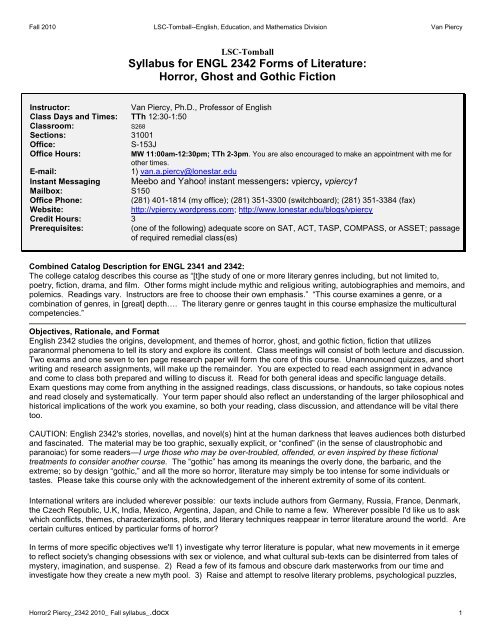 Fall 2010 LSC-Tomball--English, Education, and Mathematics Division Van Piercy

LSC-Tomball
Syllabus for ENGL 2342 Forms of Literature:
Horror, Ghost and Gothic Fiction

| | |
|---|---|
| Instructor: | Van Piercy, Ph.D., Professor of English |
| Class Days and Times: | TTh 12:30-1:50 |
| Classroom: | S268 |
| Sections: | 31001 |
| Office: | S-153J |
| Office Hours: | MW 11:00am-12:30pm; TTh 2-3pm. You are also encouraged to make an appointment with me for other times. |
| E-mail: | 1) van.a.piercy@lonestar.edu |
| Instant Messaging | Meebo and Yahoo! instant messengers: vpiercy, vpiercy1 |
| Mailbox: | S150 |
| Office Phone: | (281) 401-1814 (my office); (281) 351-3300 (switchboard); (281) 351-3384 (fax) |
| Website: | http://vpiercy.wordpress.com; http://www.lonestar.edu/blogs/vpiercy |
| Credit Hours: | 3 |
| Prerequisites: | (one of the following) adequate score on SAT, ACT, TASP, COMPASS, or ASSET; passage of required remedial class(es) |

Combined Catalog Description for ENGL 2341 and 2342:
The college catalog describes this course as "[t]he study of one or more literary genres including, but not limited to, poetry, fiction, drama, and film. Other forms might include mythic and religious writing, autobiographies and memoirs, and polemics. Readings vary. Instructors are free to choose their own emphasis." "This course examines a genre, or a combination of genres, in [great] depth.... The literary genre or genres taught in this course emphasize the multicultural competencies."

Objectives, Rationale, and Format
English 2342 studies the origins, development, and themes of horror, ghost, and gothic fiction, fiction that utilizes paranormal phenomena to tell its story and explore its content. Class meetings will consist of both lecture and discussion. Two exams and one seven to ten page research paper will form the core of this course. Unannounced quizzes, and short writing and research assignments, will make up the remainder. You are expected to read each assignment in advance and come to class both prepared and willing to discuss it. Read for both general ideas and specific language details. Exam questions may come from anything in the assigned readings, class discussions, or handouts, so take copious notes and read closely and systematically. Your term paper should also reflect an understanding of the larger philosophical and historical implications of the work you examine, so both your reading, class discussion, and attendance will be vital there too.

CAUTION: English 2342's stories, novellas, and novel(s) hint at the human darkness that leaves audiences both disturbed and fascinated. The material may be too graphic, sexually explicit, or "confined" (in the sense of claustrophobic and paranoiac) for some readers—I urge those who may be over-troubled, offended, or even inspired by these fictional treatments to consider another course. The "gothic" has among its meanings the overly done, the barbaric, and the extreme; so by design "gothic," and all the more so horror, literature may simply be too intense for some individuals or tastes. Please take this course only with the acknowledgement of the inherent extremity of some of its content.

International writers are included wherever possible: our texts include authors from Germany, Russia, France, Denmark, the Czech Republic, U.K, India, Mexico, Argentina, Japan, and Chile to name a few. Wherever possible I'd like us to ask which conflicts, themes, characterizations, plots, and literary techniques reappear in terror literature around the world. Are certain cultures enticed by particular forms of horror?

In terms of more specific objectives we'll 1) investigate why terror literature is popular, what new movements in it emerge to reflect society's changing obsessions with sex or violence, and what cultural sub-texts can be disinterred from tales of mystery, imagination, and suspense. 2) Read a few of its famous and obscure dark masterworks from our time and investigate how they create a new myth pool. 3) Raise and attempt to resolve literary problems, psychological puzzles,

Horror2 Piercy_2342 2010_ Fall syllabus_.docx 1